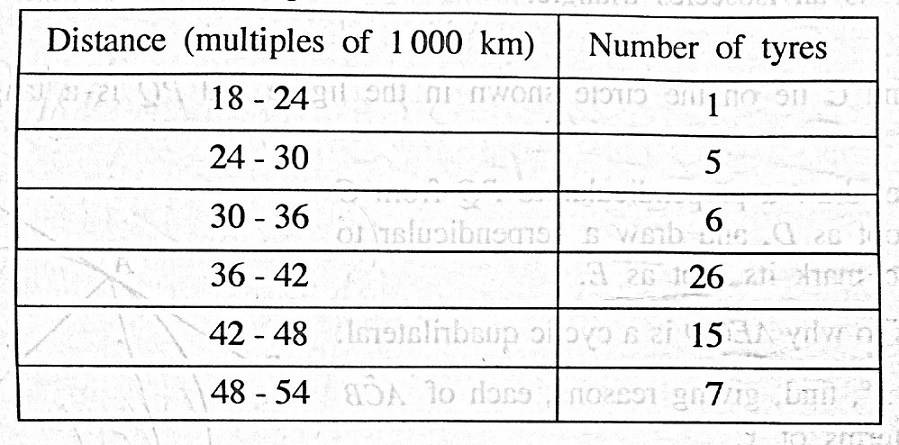 | Distance (multiples of 1 000 km) | Number of tyres |
|---|---|
| 18 - 24 | 1 |
| 24 - 30 | 5 |
| 30 - 36 | 6 |
| 36 - 42 | 26 |
| 42 - 48 | 15 |
| 48 - 54 | 7 |